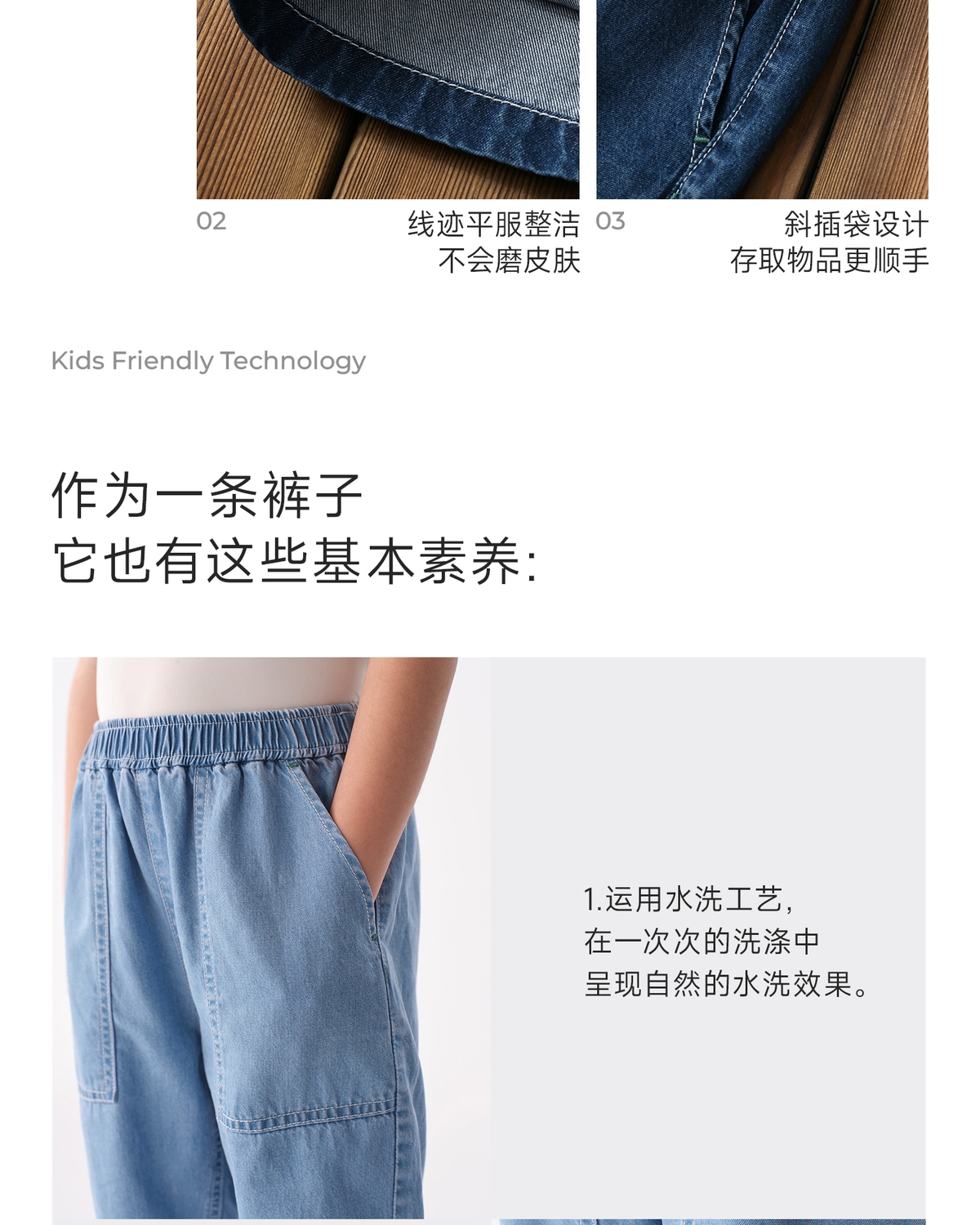 02

线迹平服整洁
不会磨皮肤

03

斜插袋设计
存取物品更顺手

Kids Friendly Technology

作为一条裤子
它也有这些基本素养:

1.运用水洗工艺,
在一次次的洗涤中
呈现自然的水洗效果。